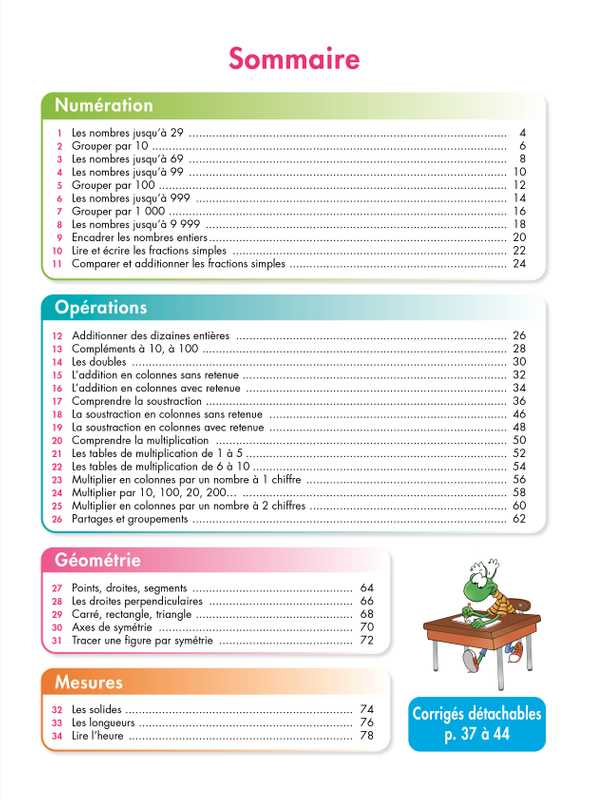 Sommaire

Numération

1 Les nombres jusqu'à 29 .......... 4
2 Grouper par 10 .......... 6
3 Les nombres jusqu'à 69 .......... 8
4 Les nombres jusqu'à 99 .......... 10
5 Grouper par 100 .......... 12
6 Les nombres jusqu'à 999 .......... 14
7 Grouper par 1 000 .......... 16
8 Les nombres jusqu'à 9 999 .......... 18
9 Encadrer les nombres entiers .......... 20
10 Lire et écrire les fractions simples .......... 22
11 Comparer et additionner les fractions simples .......... 24

Opérations

12 Additionner des dizaines entières .......... 26
13 Compléments à 10, à 100 .......... 28
14 Les doubles .......... 30
15 L'addition en colonnes sans retenue .......... 32
16 L'addition en colonnes avec retenue .......... 34
17 Comprendre la soustraction .......... 36
18 La soustraction en colonnes sans retenue .......... 46
19 La soustraction en colonnes avec retenue .......... 48
20 Comprendre la multiplication .......... 50
21 Les tables de multiplication de 1 à 5 .......... 52
22 Les tables de multiplication de 6 à 10 .......... 54
23 Multiplier en colonnes par un nombre à 1 chiffre .......... 56
24 Multiplier par 10, 100, 20, 200... .......... 58
25 Multiplier en colonnes par un nombre à 2 chiffres .......... 60
26 Partages et groupements .......... 62

Géométrie

27 Points, droites, segments .......... 64
28 Les droites perpendiculaires .......... 66
29 Carré, rectangle, triangle .......... 68
30 Axes de symétrie .......... 70
31 Tracer une figure par symétrie .......... 72

Mesures

32 Les solides .......... 74
33 Les longueurs .......... 76
34 Lire l'heure .......... 78

Corrigés détachables p. 37 à 44